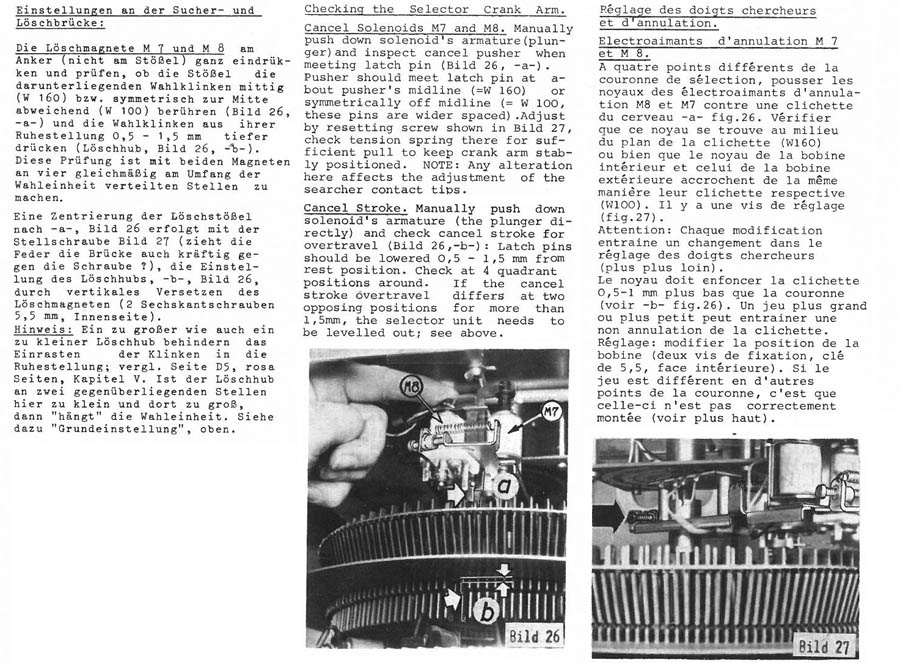 Einstellungen an der Sucher- und Löschbrücke:

Die Löschmagnete M 7 und M 8 am Anker (nicht am Stößel) ganz eindrükken und prüfen, ob die Stößel die darunterliegenden Wahlklinken mittig (W 160) bzw. symmetrisch zur Mitte abweichend (W 100) berühren (Bild 26, -a-) und die Wahlklinken aus ihrer Ruhestellung 0,5 - 1,5 mm tiefer drücken (Löschhub, Bild 26, -b-). Diese Prüfung ist mit beiden Magneten an vier gleichmäßig am Umfang der Wahleinheit verteilten Stellen zu machen.

Eine Zentrierung der Löschstößel nach -a-, Bild 26 erfolgt mit der Stellschraube Bild 27 (zieht die Feder die Brücke auch kräftig gegen die Schraube ?), die Einstellung des Löschhubs, -b-, Bild 26, durch vertikales Versetzen des Löschmagneten (2 Sechskantschrauben 5,5 mm, Innenseite).
Hinweis: Ein zu großer wie auch ein zu kleiner Löschhub behindern das Einrasten der Klinken in die Ruhestellung; vergl. Seite D5, rosa Seiten, Kapitel V. Ist der Löschhub an zwei gegenüberliegenden Stellen hier zu klein und dort zu groß, dann "hängt" die Wahleinheit. Siehe dazu "Grundeinstellung", oben.

Checking the Selector Crank Arm.
Cancel Solenoids M7 and M8. Manually push down solenoid's armature(plunger)and inspect cancel pusher when meeting latch pin (Bild 26, -a-). Pusher should meet latch pin at about pusher's midline (=W 160) or symmetrically off midline (= W 100, these pins are wider spaced).Adjust by resetting screw shown in Bild 27, check tension spring there for sufficient pull to keep crank arm stably positioned. NOTE: Any alteration here affects the adjustment of the searcher contact tips.

Cancel Stroke. Manually push down solenoid's armature (the plunger directly) and check cancel stroke for overtravel (Bild 26,-b-): Latch pins should be lowered 0,5 - 1,5 mm from rest position. Check at 4 quadrant positions around. If the cancel stroke overtravel differs at two opposing positions for more than 1,5mm, the selector unit needs to be levelled out; see above.

M8
M7
a
b
Bild 26

Réglage des doigts chercheurs et d'annulation.
Electroaimants d'annulation M 7 et M 8.
A quatre points différents de la couronne de sélection, pousser les noyaux des électroaimants d'annulation M8 et M7 contre une clichette du cerveau -a- fig.26. Vérifier que ce noyau se trouve au milieu du plan de la clichette (W160) ou bien que le noyau de la bobine intérieur et celui de la bobine extérieure accrochent de la même manière leur clichette respective (W100). Il y a une vis de réglage (fig.27).
Attention: Chaque modification entraine un changement dans le réglage des doigts chercheurs (plus plus loin).
Le noyau doit enfoncer la clichette 0,5-1 mm plus bas que la couronne (voir -b- fig.26). Un jeu plus grand ou plus petit peut entrainer une non annulation de la clichette.
Réglage: modifier la position de la bobine (deux vis de fixation, clé de 5,5, face intérieure). Si le jeu est différent en d'autres points de la couronne, c'est que celle-ci n'est pas correctement montée (voir plus haut).

Bild 27